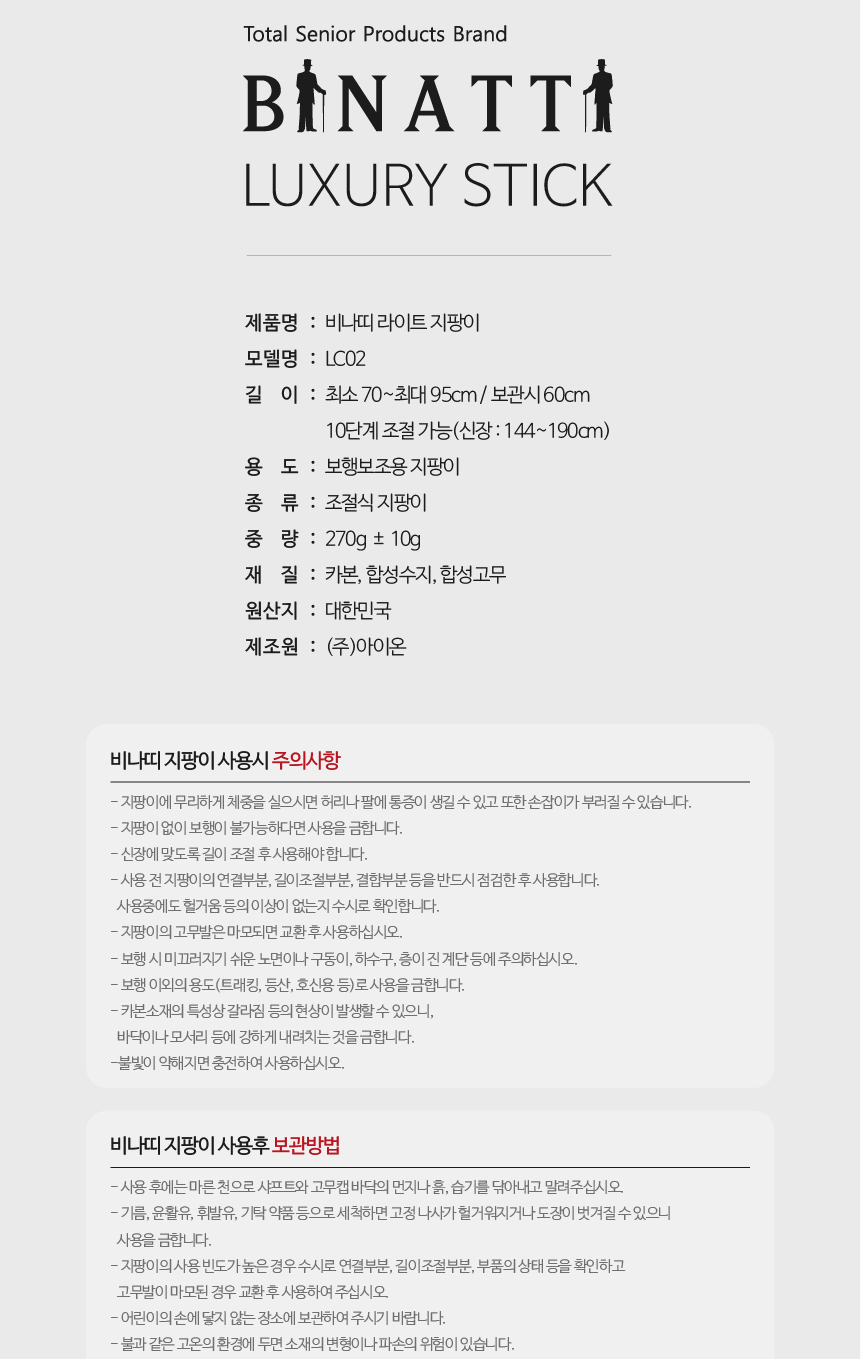 Total Senior Products Brand

BINATTI

LUXURY STICK

제품명 : 비나띠 라이트 지팡이
모델명 : LC02
길 이 : 최소 70~최대 95cm / 보관시 60cm
10단계 조절 가능(신장 : 144~190cm)
용 도 : 보행보조용 지팡이
종 류 : 조절식 지팡이
중 량 : 270g ± 10g
재 질 : 카본, 합성수지, 합성고무
원산지 : 대한민국
제조원 : (주)아이온

비나띠 지팡이 사용시 주의사항

- 지팡이에 무리하게 체중을 실으시면 허리나 팔에 통증이 생길 수 있고 또한 손잡이가 부러질 수 있습니다.
- 지팡이 없이 보행이 불가능하다면 사용을 금합니다.
- 신장에 맞도록 길이 조절 후 사용해야 합니다.
- 사용 전 지팡이의 연결부분, 길이조절부분, 결합부분 등을 반드시 점검한 후 사용합니다. 사용중에도 헐거움 등의 이상이 없는지 수시로 확인합니다.
- 지팡이의 고무발은 마모되면 교환 후 사용하십시오.
- 보행 시 미끄러지기 쉬운 노면이나 구동이, 하수구, 층이 진 계단 등에 주의하십시오.
- 보행 이외의 용도(트래킹, 등산, 호신용 등)로 사용을 금합니다.
- 카본소재의 특성상 갈라짐 등의 현상이 발생할 수 있으니, 바닥이나 모서리 등에 강하게 내려치는 것을 금합니다.
-불빛이 약해지면 충전하여 사용하십시오.

비나띠 지팡이 사용후 보관방법

- 사용 후에는 마른 천으로 샤프트와 고무캡 바닥의 먼지나 흙, 습기를 닦아내고 말려주십시오.
- 기름, 윤활유, 휘발유, 기타 약품 등으로 세척하면 고정 나사가 헐거워지거나 도장이 벗겨질 수 있으니 사용을 금합니다.
- 지팡이의 사용 빈도가 높은 경우 수시로 연결부분, 길이조절부분, 부품의 상태 등을 확인하고 고무발이 마모된 경우 교환 후 사용하여 주십시오.
- 어린이의 손에 닿지 않는 장소에 보관하여 주시기 바랍니다.
- 불과 같은 고온의 환경에 두면 소재의 변형이나 파손의 위험이 있습니다.